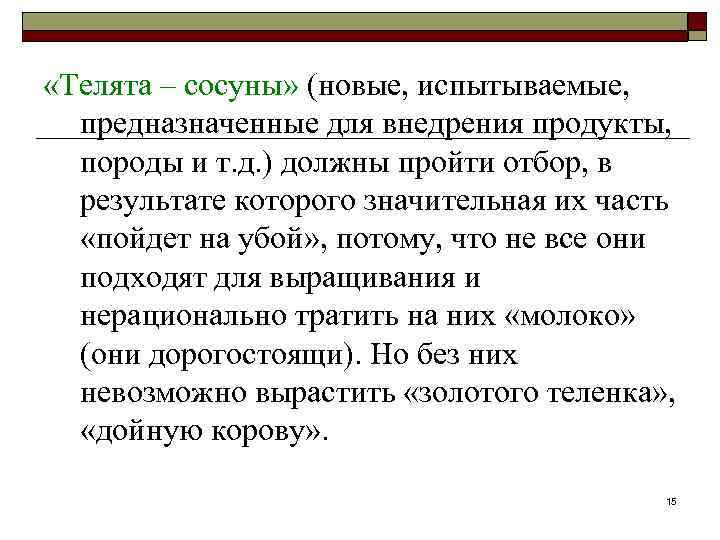 «Телята – сосуны» (новые, испытываемые, предназначенные для внедрения продукты, породы и т.д.) должны пройти отбор, в результате которого значительная их часть «пойдет на убой», потому, что не все они подходят для выращивания и нерационально тратить на них «молоко» (они дорогостоящи). Но без них невозможно вырастить «золотого теленка», «дойную корову».

15